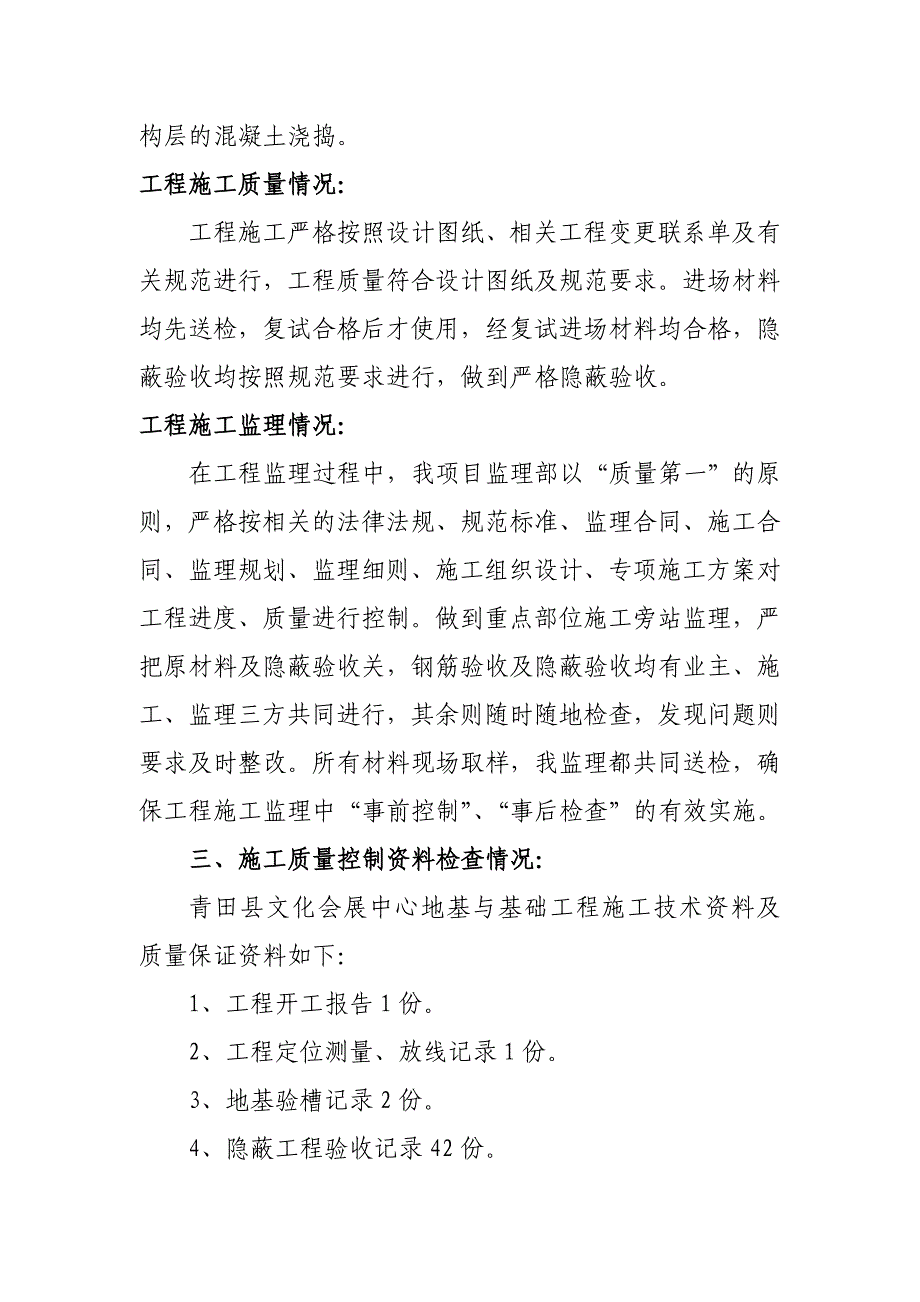 构层的混凝土浇捣。

工程施工质量情况:

工程施工严格按照设计图纸、相关工程变更联系单及有关规范进行，工程质量符合设计图纸及规范要求。进场材料均先送检，复试合格后才使用，经复试进场材料均合格，隐蔽验收均按照规范要求进行，做到严格隐蔽验收。

工程施工监理情况:

在工程监理过程中，我项目监理部以“质量第一”的原则，严格按相关的法律法规、规范标准、监理合同、施工合同、监理规划、监理细则、施工组织设计、专项施工方案对工程进度、质量进行控制。做到重点部位施工旁站监理，严把原材料及隐蔽验收关，钢筋验收及隐蔽验收均有业主、施工、监理三方共同进行，其余则随时随地检查，发现问题则要求及时整改。所有材料现场取样，我监理都共同送检，确保工程施工监理中“事前控制”、“事后检查”的有效实施。

三、施工质量控制资料检查情况:

青田县文化会展中心地基与基础工程施工技术资料及质量保证资料如下:

1、工程开工报告 1 份。

2、工程定位测量、放线记录 1 份。

3、地基验槽记录 2 份。

4、隐蔽工程验收记录 42 份。